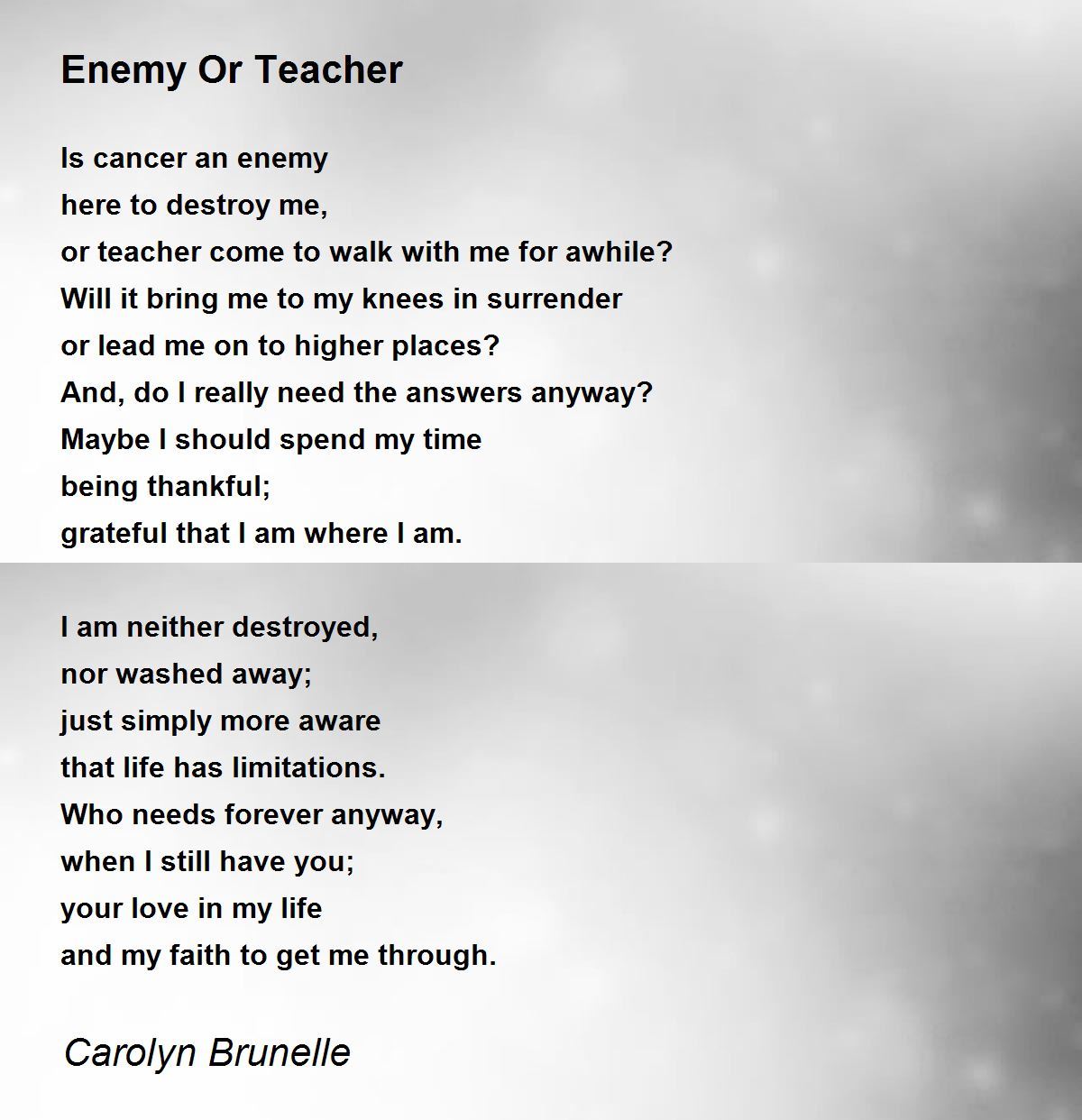 Enemy Or Teacher

Is cancer an enemy
here to destroy me,
or teacher come to walk with me for awhile?
Will it bring me to my knees in surrender
or lead me on to higher places?
And, do I really need the answers anyway?
Maybe I should spend my time
being thankful;
grateful that I am where I am.

I am neither destroyed,
nor washed away;
just simply more aware
that life has limitations.
Who needs forever anyway,
when I still have you;
your love in my life
and my faith to get me through.

Carolyn Brunelle